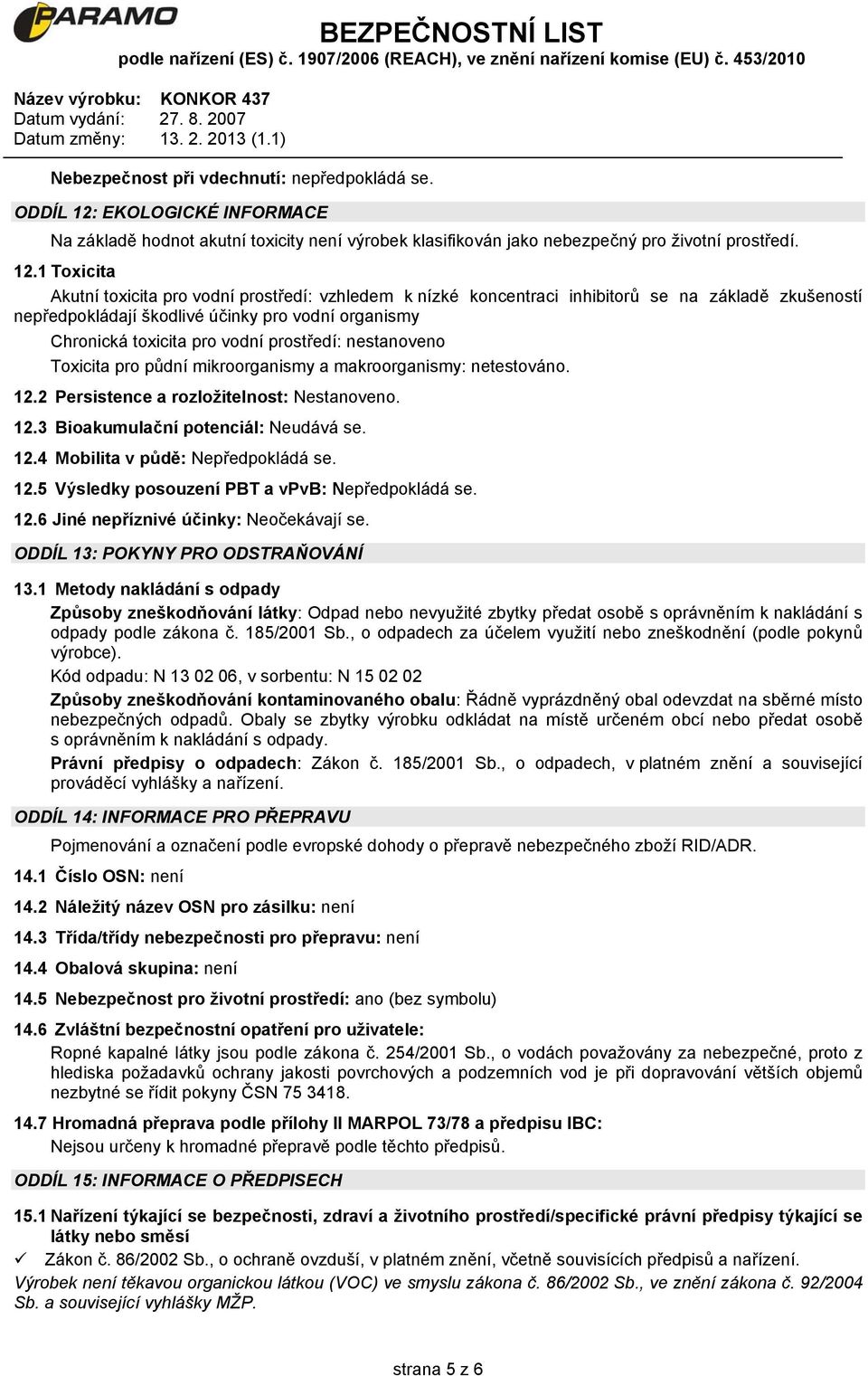 PARAMO

BEZPEČNOSTNÍ LIST
podle nařízení (ES) č. 1907/2006 (REACH), ve znění nařízení komise (EU) č. 453/2010

Název výrobku: KONKOR 437
Datum vydání: 27. 8. 2007
Datum změny: 13. 2. 2013 (1.1)

Nebezpečnost při vdechnutí: nepředpokládá se.

ODDÍL 12: EKOLOGICKÉ INFORMACE

Na základě hodnot akutní toxicity není výrobek klasifikován jako nebezpečný pro životní prostředí.

12.1 Toxicita

Akutní toxicita pro vodní prostředí: vzhledem k nízké koncentraci inhibitorů se na základě zkušeností nepředpokládají škodlivé účinky pro vodní organismy

Chronická toxicita pro vodní prostředí: nestanoveno

Toxicita pro půdní mikroorganismy a makroorganismy: netestováno.

12.2 Persistence a rozložitelnost: Nestanoveno.

12.3 Bioakumulační potenciál: Neudává se.

12.4 Mobilita v půdě: Nepředpokládá se.

12.5 Výsledky posouzení PBT a vPvB: Nepředpokládá se.

12.6 Jiné nepříznivé účinky: Neočekávají se.

ODDÍL 13: POKYNY PRO ODSTRAŇOVÁNÍ

13.1 Metody nakládání s odpady

Způsoby zneškodňování látky: Odpad nebo nevyužité zbytky předat osobě s oprávněním k nakládání s odpady podle zákona č. 185/2001 Sb., o odpadech za účelem využití nebo zneškodnění (podle pokynů výrobce).

Kód odpadu: N 13 02 06, v sorbentu: N 15 02 02

Způsoby zneškodňování kontaminovaného obalu: Řádně vyprázdněný obal odevzdat na sběrné místo nebezpečných odpadů. Obaly se zbytky výrobku odkládat na místě určeném obcí nebo předat osobě s oprávněním k nakládání s odpady.

Právní předpisy o odpadech: Zákon č. 185/2001 Sb., o odpadech, v platném znění a související prováděcí vyhlášky a nařízení.

ODDÍL 14: INFORMACE PRO PŘEPRAVU

Pojmenování a označení podle evropské dohody o přepravě nebezpečného zboží RID/ADR.

14.1 Číslo OSN: není

14.2 Náležitý název OSN pro zásilku: není

14.3 Třída/třídy nebezpečnosti pro přepravu: není

14.4 Obalová skupina: není

14.5 Nebezpečnost pro životní prostředí: ano (bez symbolu)

14.6 Zvláštní bezpečnostní opatření pro uživatele:

Ropné kapalné látky jsou podle zákona č. 254/2001 Sb., o vodách považovány za nebezpečné, proto z hlediska požadavků ochrany jakosti povrchových a podzemních vod je při dopravování větších objemů nezbytné se řídit pokyny ČSN 75 3418.

14.7 Hromadná přeprava podle přílohy II MARPOL 73/78 a předpisu IBC:

Nejsou určeny k hromadné přepravě podle těchto předpisů.

ODDÍL 15: INFORMACE O PŘEDPISECH

15.1 Nařízení týkající se bezpečnosti, zdraví a životního prostředí/specifické právní předpisy týkající se látky nebo směsi

✓ Zákon č. 86/2002 Sb., o ochraně ovzduší, v platném znění, včetně souvisících předpisů a nařízení.

Výrobek není těkavou organickou látkou (VOC) ve smyslu zákona č. 86/2002 Sb., ve znění zákona č. 92/2004 Sb. a související vyhlášky MŽP.

strana 5 z 6